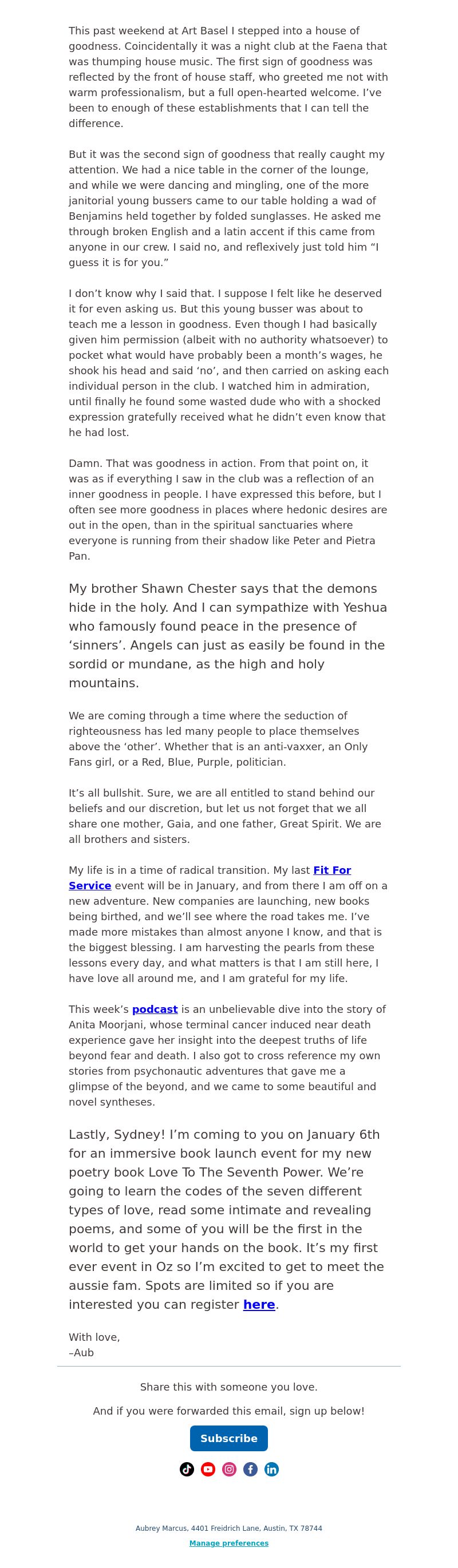 This past weekend at Art Basel I stepped into a house of goodness. Coincidentally it was a night club at the Faena that was thumping house music. The first sign of goodness was reflected by the front of house staff, who greeted me not with warm professionalism, but a full open-hearted welcome. I've been to enough of these establishments that I can tell the difference.

But it was the second sign of goodness that really caught my attention. We had a nice table in the corner of the lounge, and while we were dancing and mingling, one of the more janitorial young bussers came to our table holding a wad of Benjamins held together by folded sunglasses. He asked me through broken English and a latin accent if this came from anyone in our crew. I said no, and reflexively just told him "I guess it is for you."

I don't know why I said that. I suppose I felt like he deserved it for even asking us. But this young busser was about to teach me a lesson in goodness. Even though I had basically given him permission (albeit with no authority whatsoever) to pocket what would have probably been a month's wages, he shook his head and said 'no', and then carried on asking each individual person in the club. I watched him in admiration, until finally he found some wasted dude who with a shocked expression gratefully received what he didn't even know that he had lost.

Damn. That was goodness in action. From that point on, it was as if everything I saw in the club was a reflection of an inner goodness in people. I have expressed this before, but I often see more goodness in places where hedonic desires are out in the open, than in the spiritual sanctuaries where everyone is running from their shadow like Peter and Pietra Pan.

My brother Shawn Chester says that the demons hide in the holy. And I can sympathize with Yeshua who famously found peace in the presence of 'sinners'. Angels can just as easily be found in the sordid or mundane, as the high and holy mountains.

We are coming through a time where the seduction of righteousness has led many people to place themselves above the 'other'. Whether that is an anti-vaxxer, an Only Fans girl, or a Red, Blue, Purple, politician.

It's all bullshit. Sure, we are all entitled to stand behind our beliefs and our discretion, but let us not forget that we all share one mother, Gaia, and one father, Great Spirit. We are all brothers and sisters.

My life is in a time of radical transition. My last Fit For Service event will be in January, and from there I am off on a new adventure. New companies are launching, new books being birthed, and we'll see where the road takes me. I've made more mistakes than almost anyone I know, and that is the biggest blessing. I am harvesting the pearls from these lessons every day, and what matters is that I am still here, I have love all around me, and I am grateful for my life.

This week's podcast is an unbelievable dive into the story of Anita Moorjani, whose terminal cancer induced near death experience gave her insight into the deepest truths of life beyond fear and death. I also got to cross reference my own stories from psychonautic adventures that gave me a glimpse of the beyond, and we came to some beautiful and novel syntheses.

Lastly, Sydney! I'm coming to you on January 6th for an immersive book launch event for my new poetry book Love To The Seventh Power. We're going to learn the codes of the seven different types of love, read some intimate and revealing poems, and some of you will be the first in the world to get your hands on the book. It's my first ever event in Oz so I'm excited to get to meet the aussie fam. Spots are limited so if you are interested you can register here.

With love,
–Aub

Share this with someone you love.

And if you were forwarded this email, sign up below!

Subscribe

Aubrey Marcus, 4401 Freidrich Lane, Austin, TX 78744

Manage preferences